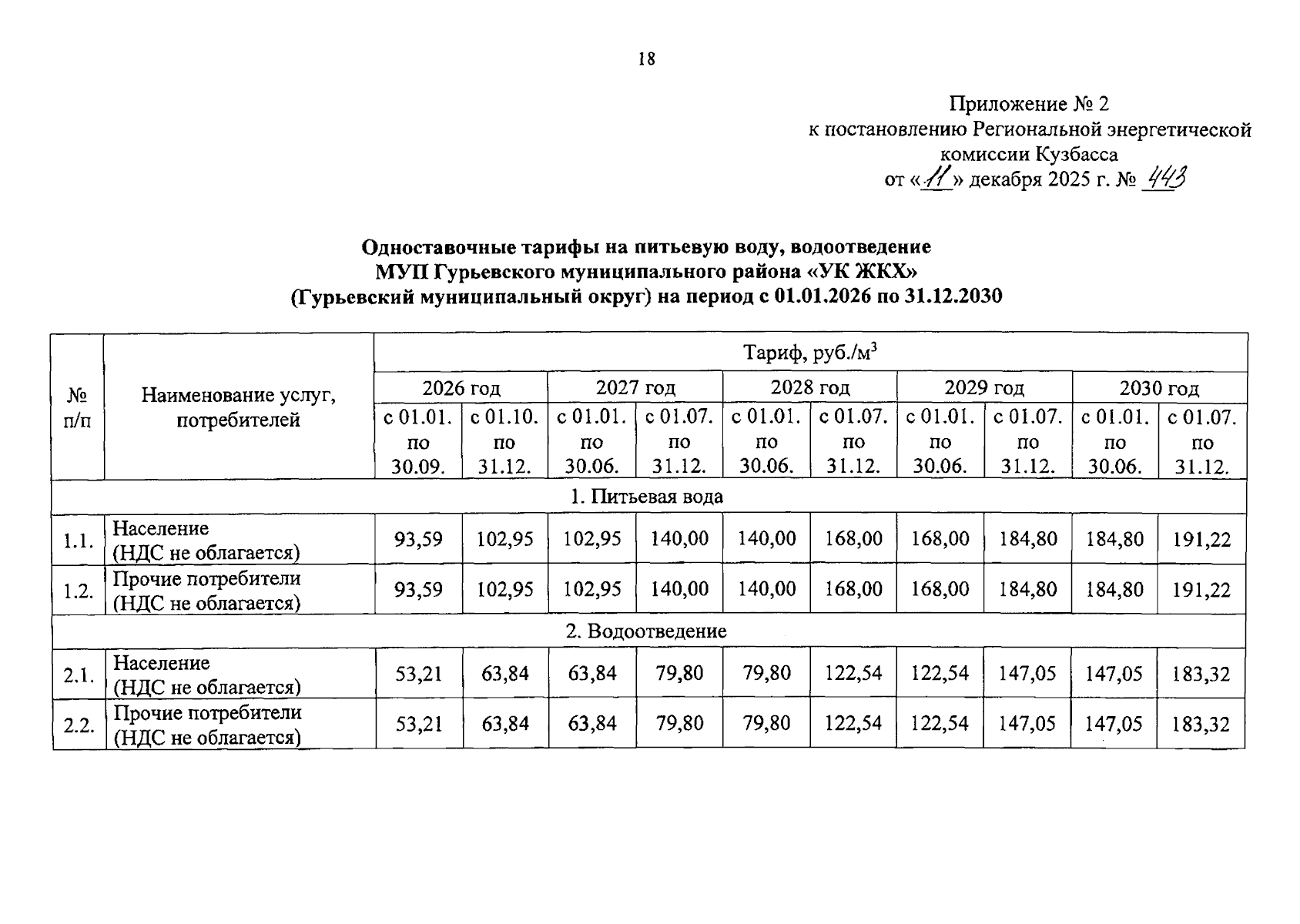 18

Приложение № 2
к постановлению Региональной энергетической комиссии Кузбасса
от «11» декабря 2025 г. № 443

Одноставочные тарифы на питьевую воду, водоотведение
МУП Гурьевского муниципального района «УК ЖКХ»
(Гурьевский муниципальный округ) на период с 01.01.2026 по 31.12.2030

| № п/п | Наименование услуг, потребителей | Тариф, руб./м$^3$ | | | | | | | | | |
|---|---|---|---|---|---|---|---|---|---|---|---|
| | | 2026 год | | 2027 год | | 2028 год | | 2029 год | | 2030 год | |
| | | с 01.01. по 30.09. | с 01.10. по 31.12. | с 01.01. по 30.06. | с 01.07. по 31.12. | с 01.01. по 30.06. | с 01.07. по 31.12. | с 01.01. по 30.06. | с 01.07. по 31.12. | с 01.01. по 30.06. | с 01.07. по 31.12. |
| 1. Питьевая вода | | | | | | | | | | | |
| 1.1. | Население (НДС не облагается) | 93,59 | 102,95 | 102,95 | 140,00 | 140,00 | 168,00 | 168,00 | 184,80 | 184,80 | 191,22 |
| 1.2. | Прочие потребители (НДС не облагается) | 93,59 | 102,95 | 102,95 | 140,00 | 140,00 | 168,00 | 168,00 | 184,80 | 184,80 | 191,22 |
| 2. Водоотведение | | | | | | | | | | | |
| 2.1. | Население (НДС не облагается) | 53,21 | 63,84 | 63,84 | 79,80 | 79,80 | 122,54 | 122,54 | 147,05 | 147,05 | 183,32 |
| 2.2. | Прочие потребители (НДС не облагается) | 53,21 | 63,84 | 63,84 | 79,80 | 79,80 | 122,54 | 122,54 | 147,05 | 147,05 | 183,32 |